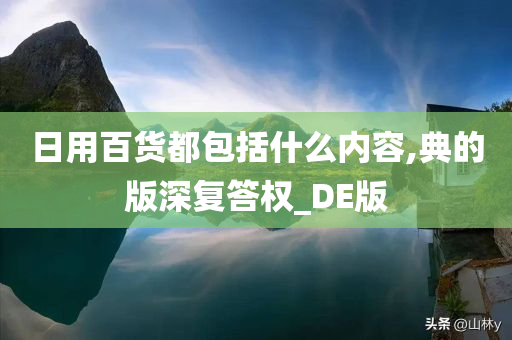 日用百货都包括什么内容,典的版深复答权_DE版

头条 @山林y